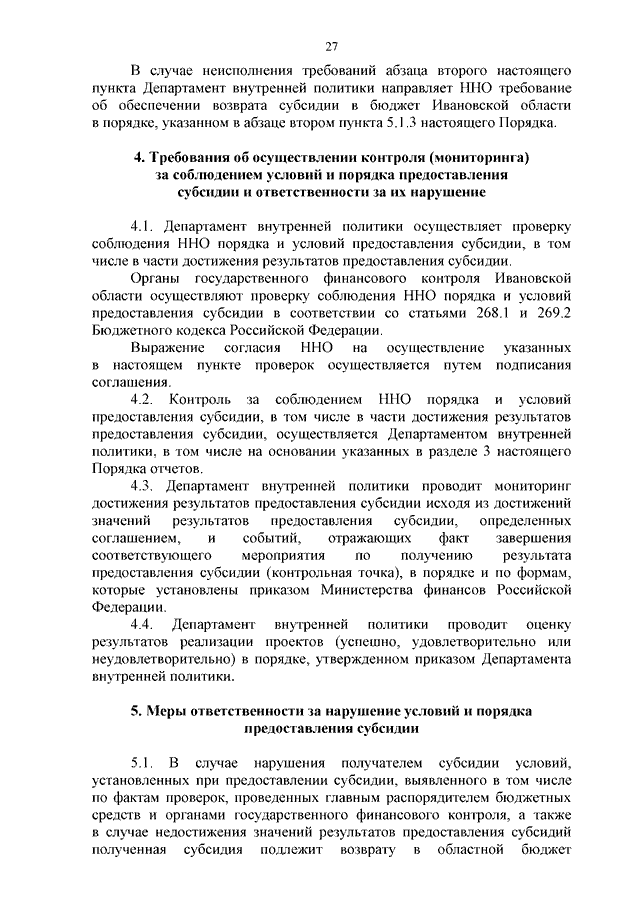 27

В случае неисполнения требований абзаца второго настоящего пункта Департамент внутренней политики направляет ННО требование об обеспечении возврата субсидии в бюджет Ивановской области в порядке, указанном в абзаце втором пункта 5.1.3 настоящего Порядка.

4. Требования об осуществлении контроля (мониторинга) за соблюдением условий и порядка предоставления субсидии и ответственности за их нарушение

4.1. Департамент внутренней политики осуществляет проверку соблюдения ННО порядка и условий предоставления субсидии, в том числе в части достижения результатов предоставления субсидии.

Органы государственного финансового контроля Ивановской области осуществляют проверку соблюдения ННО порядка и условий предоставления субсидии в соответствии со статьями 268.1 и 269.2 Бюджетного кодекса Российской Федерации.

Выражение согласия ННО на осуществление указанных в настоящем пункте проверок осуществляется путем подписания соглашения.

4.2. Контроль за соблюдением ННО порядка и условий предоставления субсидии, в том числе в части достижения результатов предоставления субсидии, осуществляется Департаментом внутренней политики, в том числе на основании указанных в разделе 3 настоящего Порядка отчетов.

4.3. Департамент внутренней политики проводит мониторинг достижения результатов предоставления субсидии исходя из достижений значений результатов предоставления субсидии, определенных соглашением, и событий, отражающих факт завершения соответствующего мероприятия по получению результата предоставления субсидии (контрольная точка), в порядке и по формам, которые установлены приказом Министерства финансов Российской Федерации.

4.4. Департамент внутренней политики проводит оценку результатов реализации проектов (успешно, удовлетворительно или неудовлетворительно) в порядке, утвержденном приказом Департамента внутренней политики.

5. Меры ответственности за нарушение условий и порядка предоставления субсидии

5.1. В случае нарушения получателем субсидии условий, установленных при предоставлении субсидии, выявленного в том числе по фактам проверок, проведенных главным распорядителем бюджетных средств и органами государственного финансового контроля, а также в случае недостижения значений результатов предоставления субсидий полученная субсидия подлежит возврату в областной бюджет